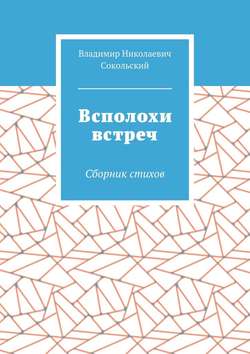 Владимир Николаевич Сокольский

Всполохи встреч

Сборник стихов